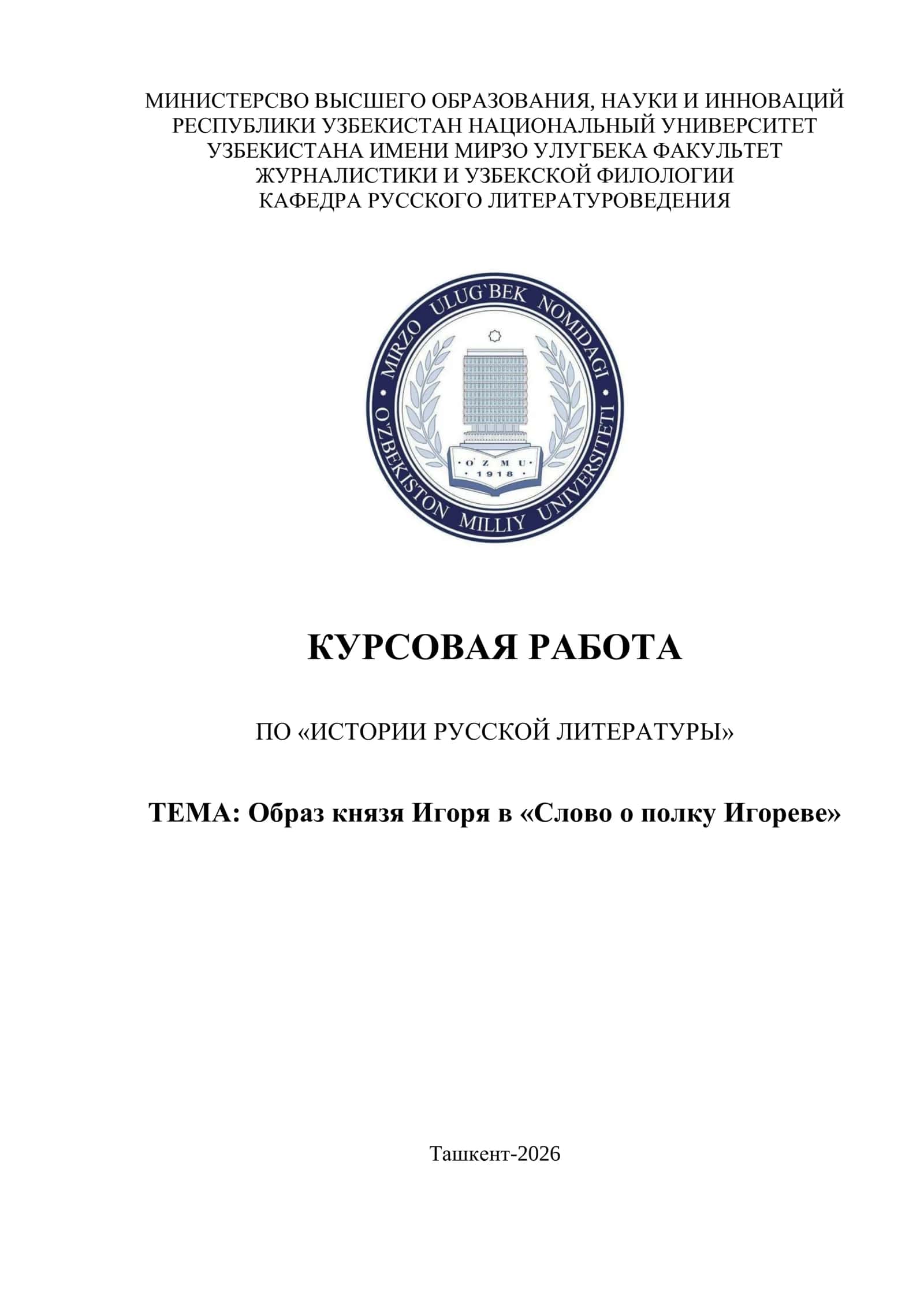 МИНИСТЕРСВО ВЫСШЕГО ОБРАЗОВАНИЯ, НАУКИ И ИННОВАЦИЙ РЕСПУБЛИКИ УЗБЕКИСТАН НАЦИОНАЛЬНЫЙ УНИВЕРСИТЕТ УЗБЕКИСТАНА ИМЕНИ МИРЗО УЛУГБЕКА ФАКУЛЬТЕТ ЖУРНАЛИСТИКИ И УЗБЕКСКОЙ ФИЛОЛОГИИ
КАФЕДРА РУССКОГО ЛИТЕРАТУРОВЕДЕНИЯ

MIRZO ULUG`BEK NOMIDAGI
O'ZBEKISTON MILLIY UNIVERSITETI
O'Z M U
1918

КУРСОВАЯ РАБОТА

ПО «ИСТОРИИ РУССКОЙ ЛИТЕРАТУРЫ»

ТЕМА: Образ князя Игоря в «Слово о полку Игореве»

Ташкент-2026